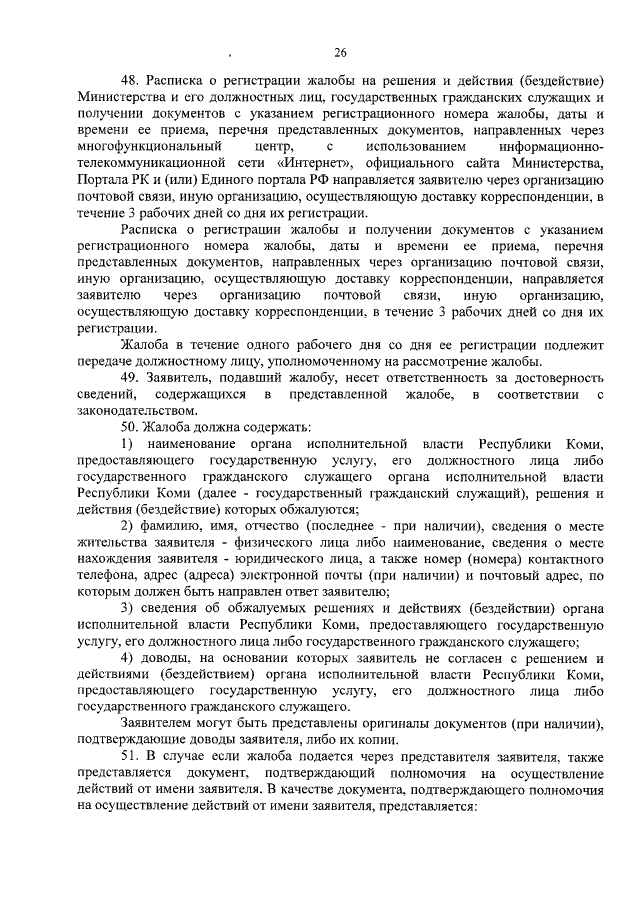 26

48. Расписка о регистрации жалобы на решения и действия (бездействие) Министерства и его должностных лиц, государственных гражданских служащих и получении документов с указанием регистрационного номера жалобы, даты и времени ее приема, перечня представленных документов, направленных через многофункциональный центр, с использованием информационно-телекоммуникационной сети «Интернет», официального сайта Министерства, Портала РК и (или) Единого портала РФ направляется заявителю через организацию почтовой связи, иную организацию, осуществляющую доставку корреспонденции, в течение 3 рабочих дней со дня их регистрации.

Расписка о регистрации жалобы и получении документов с указанием регистрационного номера жалобы, даты и времени ее приема, перечня представленных документов, направленных через организацию почтовой связи, иную организацию, осуществляющую доставку корреспонденции, направляется заявителю через организацию почтовой связи, иную организацию, осуществляющую доставку корреспонденции, в течение 3 рабочих дней со дня их регистрации.

Жалоба в течение одного рабочего дня со дня ее регистрации подлежит передаче должностному лицу, уполномоченному на рассмотрение жалобы.

49. Заявитель, подавший жалобу, несет ответственность за достоверность сведений, содержащихся в представленной жалобе, в соответствии с законодательством.

50. Жалоба должна содержать:

1) наименование органа исполнительной власти Республики Коми, предоставляющего государственную услугу, его должностного лица либо государственного гражданского служащего органа исполнительной власти Республики Коми (далее - государственный гражданский служащий), решения и действия (бездействие) которых обжалуются;

2) фамилию, имя, отчество (последнее - при наличии), сведения о месте жительства заявителя - физического лица либо наименование, сведения о месте нахождения заявителя - юридического лица, а также номер (номера) контактного телефона, адрес (адреса) электронной почты (при наличии) и почтовый адрес, по которым должен быть направлен ответ заявителю;

3) сведения об обжалуемых решениях и действиях (бездействии) органа исполнительной власти Республики Коми, предоставляющего государственную услугу, его должностного лица либо государственного гражданского служащего;

4) доводы, на основании которых заявитель не согласен с решением и действиями (бездействием) органа исполнительной власти Республики Коми, предоставляющего государственную услугу, его должностного лица либо государственного гражданского служащего.

Заявителем могут быть представлены оригиналы документов (при наличии), подтверждающие доводы заявителя, либо их копии.

51. В случае если жалоба подается через представителя заявителя, также представляется документ, подтверждающий полномочия на осуществление действий от имени заявителя. В качестве документа, подтверждающего полномочия на осуществление действий от имени заявителя, представляется: